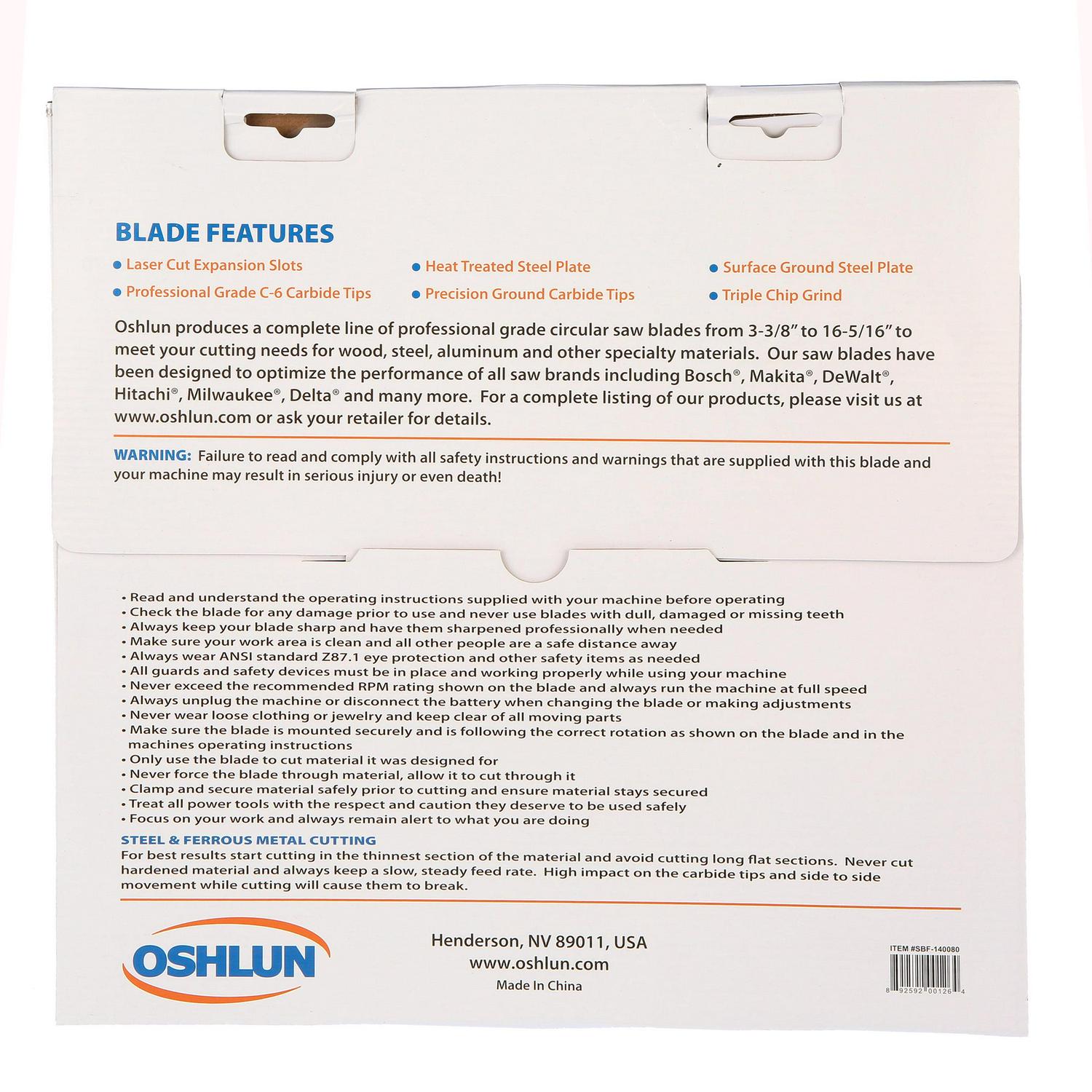 BLADE FEATURES

• Laser Cut Expansion Slots
• Professional Grade C-6 Carbide Tips

• Heat Treated Steel Plate
• Precision Ground Carbide Tips

• Surface Ground Steel Plate
• Triple Chip Grind

Oshlun produces a complete line of professional grade circular saw blades from 3-3/8" to 16-5/16" to meet your cutting needs for wood, steel, aluminum and other specialty materials. Our saw blades have been designed to optimize the performance of all saw brands including Bosch®, Makita®, DeWalt®, Hitachi®, Milwaukee®, Delta® and many more. For a complete listing of our products, please visit us at www.oshlun.com or ask your retailer for details.

WARNING: Failure to read and comply with all safety instructions and warnings that are supplied with this blade and your machine may result in serious injury or even death!

• Read and understand the operating instructions supplied with your machine before operating
• Check the blade for any damage prior to use and never use blades with dull, damaged or missing teeth
• Always keep your blade sharp and have them sharpened professionally when needed
• Make sure your work area is clean and all other people are a safe distance away
• Always wear ANSI standard Z87.1 eye protection and other safety items as needed
• All guards and safety devices must be in place and working properly while using your machine
• Never exceed the recommended RPM rating shown on the blade and always run the machine at full speed
• Always unplug the machine or disconnect the battery when changing the blade or making adjustments
• Never wear loose clothing or jewelry and keep clear of all moving parts
• Make sure the blade is mounted securely and is following the correct rotation as shown on the blade and in the machines operating instructions
• Only use the blade to cut material it was designed for
• Never force the blade through material, allow it to cut through it
• Clamp and secure material safely prior to cutting and ensure material stays secured
• Treat all power tools with the respect and caution they deserve to be used safely
• Focus on your work and always remain alert to what you are doing

STEEL & FERROUS METAL CUTTING
For best results start cutting in the thinnest section of the material and avoid cutting long flat sections. Never cut hardened material and always keep a slow, steady feed rate. High impact on the carbide tips and side to side movement while cutting will cause them to break.

OSHLUN

Henderson, NV 89011, USA
www.oshlun.com
Made In China

ITEM #SBF-140080
8 92592 00126 4